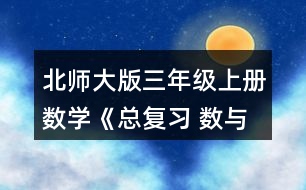 北师大版三年级上册数学《总复习 数与